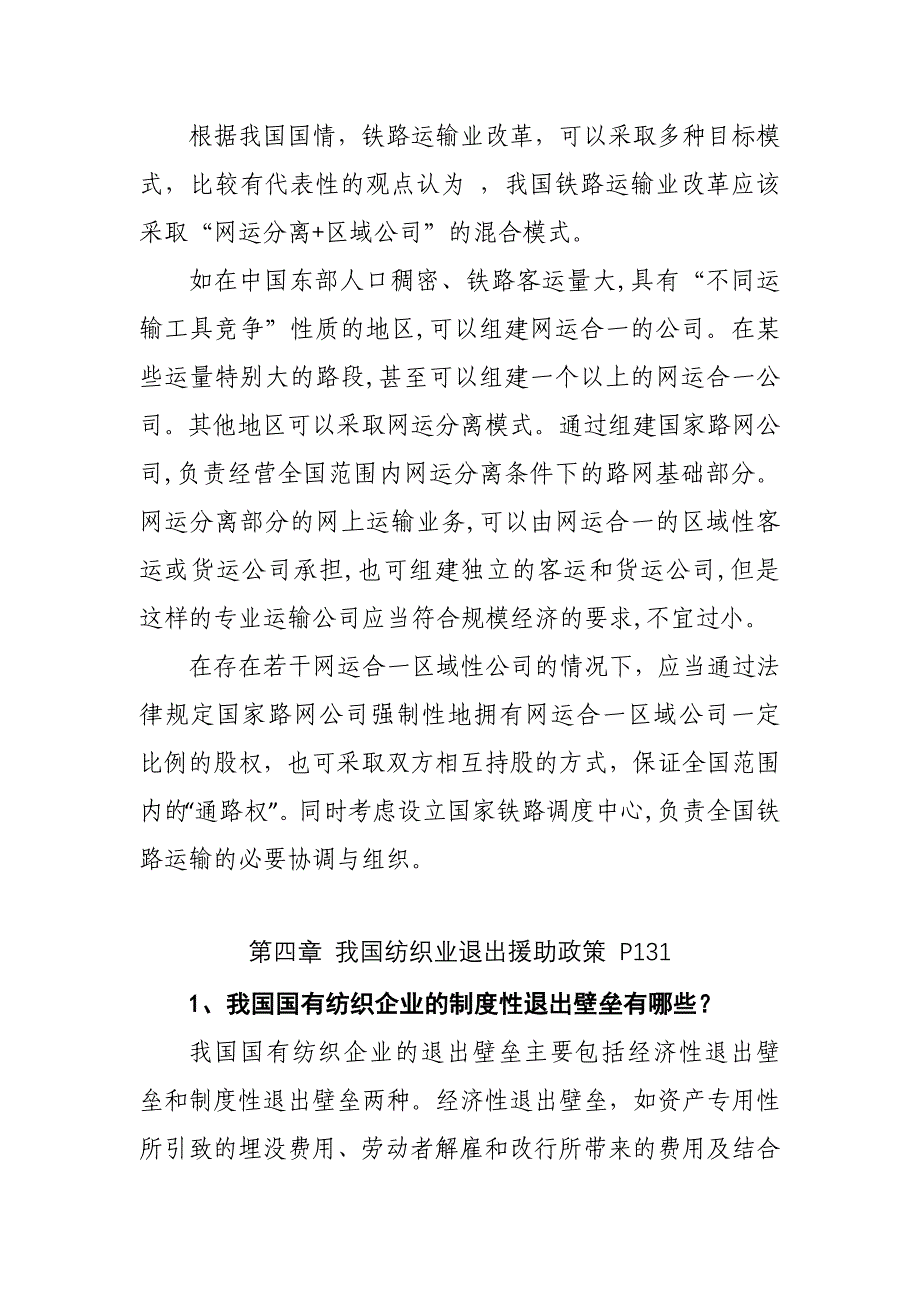 根据我国国情，铁路运输业改革，可以采取多种目标模式，比较有代表性的观点认为 ，我国铁路运输业改革应该采取“网运分离+区域公司”的混合模式。

如在中国东部人口稠密、铁路客运量大,具有“不同运输工具竞争”性质的地区,可以组建网运合一的公司。在某些运量特别大的路段,甚至可以组建一个以上的网运合一公司。其他地区可以采取网运分离模式。通过组建国家路网公司,负责经营全国范围内网运分离条件下的路网基础部分。网运分离部分的网上运输业务,可以由网运合一的区域性客运或货运公司承担,也可组建独立的客运和货运公司,但是这样的专业运输公司应当符合规模经济的要求,不宜过小。

在存在若干网运合一区域性公司的情况下，应当通过法律规定国家路网公司强制性地拥有网运合一区域公司一定比例的股权，也可采取双方相互持股的方式，保证全国范围内的“通路权”。同时考虑设立国家铁路调度中心,负责全国铁路运输的必要协调与组织。

第四章 我国纺织业退出援助政策 P131

1、我国国有纺织企业的制度性退出壁垒有哪些？

我国国有纺织企业的退出壁垒主要包括经济性退出壁垒和制度性退出壁垒两种。经济性退出壁垒，如资产专用性所引致的埋没费用、劳动者解雇和改行所带来的费用及结合